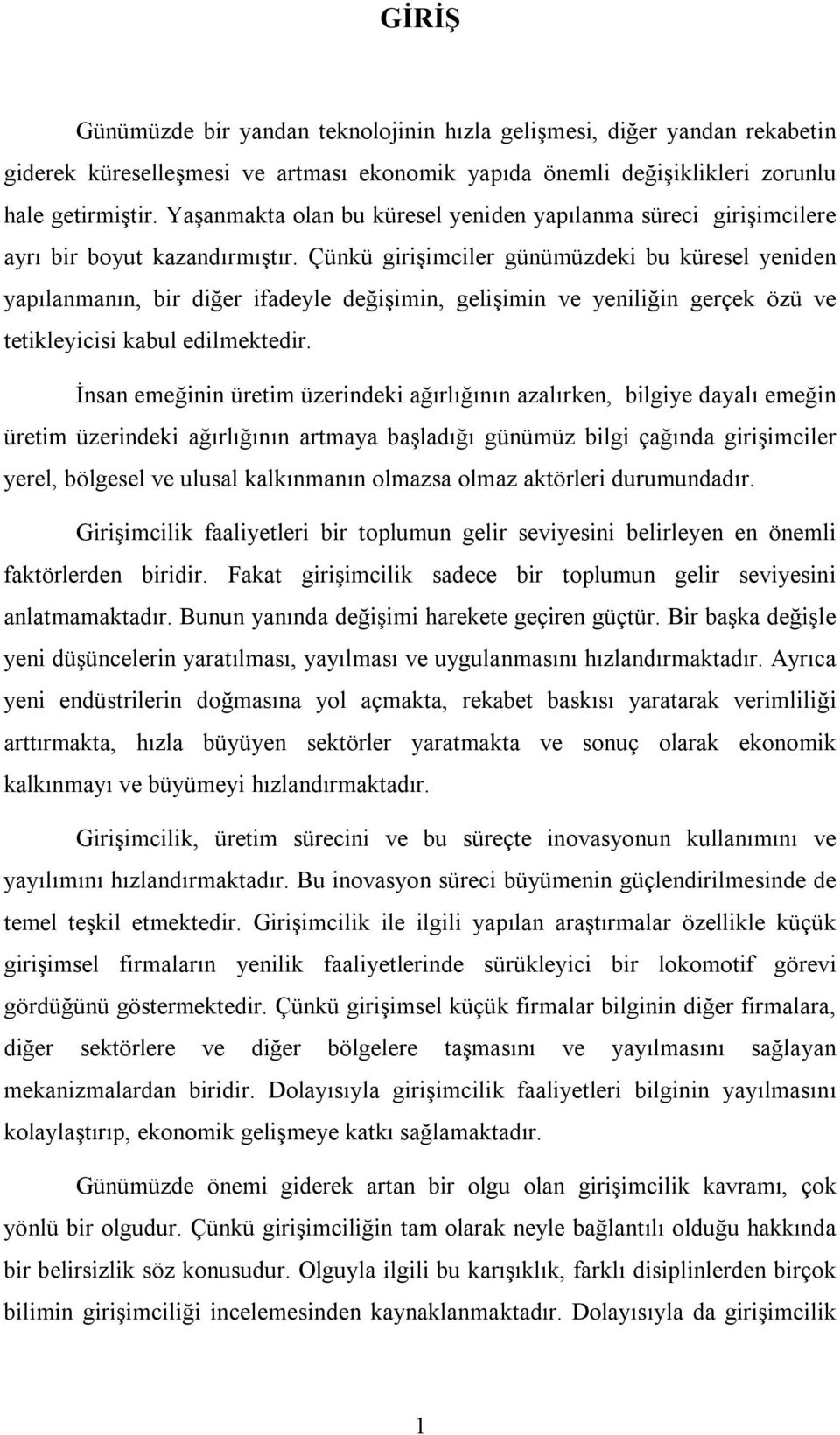 GİRİŞ

Günümüzde bir yandan teknolojinin hızla gelişmesi, diğer yandan rekabetin giderek küreselleşmesi ve artması ekonomik yapıda önemli değişiklikleri zorunlu hale getirmiştir. Yaşanmakta olan bu küresel yeniden yapılanma süreci girişimcilere ayrı bir boyut kazandırmıştır. Çünkü girişimciler günümüzdeki bu küresel yeniden yapılanmanın, bir diğer ifadeyle değişimin, gelişimin ve yeniliğin gerçek özü ve tetikleyicisi kabul edilmektedir.

İnsan emeğinin üretim üzerindeki ağırlığının azalırken, bilgiye dayalı emeğin üretim üzerindeki ağırlığının artmaya başladığı günümüz bilgi çağında girişimciler yerel, bölgesel ve ulusal kalkınmanın olmazsa olmaz aktörleri durumundadır.

Girişimcilik faaliyetleri bir toplumun gelir seviyesini belirleyen en önemli faktörlerden biridir. Fakat girişimcilik sadece bir toplumun gelir seviyesini anlatmamaktadır. Bunun yanında değişimi harekete geçiren güçtür. Bir başka değişle yeni düşüncelerin yaratılması, yayılması ve uygulanmasını hızlandırmaktadır. Ayrıca yeni endüstrilerin doğmasına yol açmakta, rekabet baskısı yaratarak verimliliği arttırmakta, hızla büyüyen sektörler yaratmakta ve sonuç olarak ekonomik kalkınmayı ve büyümeyi hızlandırmaktadır.

Girişimcilik, üretim sürecini ve bu süreçte inovasyonun kullanımını ve yayılımını hızlandırmaktadır. Bu inovasyon süreci büyümenin güçlendirilmesinde de temel teşkil etmektedir. Girişimcilik ile ilgili yapılan araştırmalar özellikle küçük girişimsel firmaların yenilik faaliyetlerinde sürükleyici bir lokomotif görevi gördüğünü göstermektedir. Çünkü girişimsel küçük firmalar bilginin diğer firmalara, diğer sektörlere ve diğer bölgelere taşmasını ve yayılmasını sağlayan mekanizmalardan biridir. Dolayısıyla girişimcilik faaliyetleri bilginin yayılmasını kolaylaştırıp, ekonomik gelişmeye katkı sağlamaktadır.

Günümüzde önemi giderek artan bir olgu olan girişimcilik kavramı, çok yönlü bir olgudur. Çünkü girişimciliğin tam olarak neyle bağlantılı olduğu hakkında bir belirsizlik söz konusudur. Olguyla ilgili bu karışıklık, farklı disiplinlerden birçok bilimin girişimciliği incelemesinden kaynaklanmaktadır. Dolayısıyla da girişimcilik

1